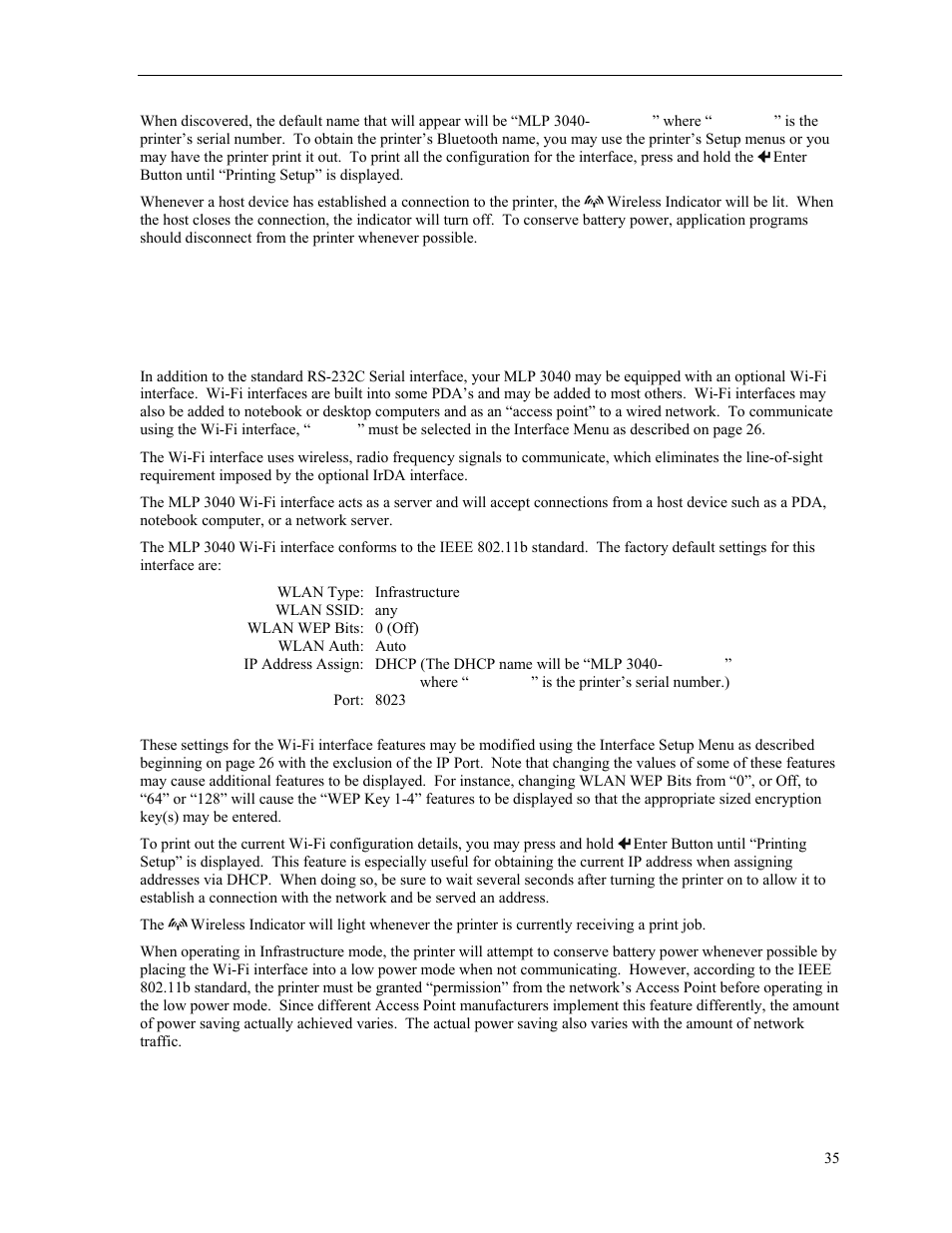 When discovered, the default name that will appear will be “MLP 3040- ” where “ ” is the printer’s serial number. To obtain the printer’s Bluetooth name, you may use the printer’s Setup menus or you may have the printer print it out. To print all the configuration for the interface, press and hold the Enter Button until “Printing Setup” is displayed.

Whenever a host device has established a connection to the printer, the Wireless Indicator will be lit. When the host closes the connection, the indicator will turn off. To conserve battery power, application programs should disconnect from the printer whenever possible.

In addition to the standard RS-232C Serial interface, your MLP 3040 may be equipped with an optional Wi-Fi interface. Wi-Fi interfaces are built into some PDA’s and may be added to most others. Wi-Fi interfaces may also be added to notebook or desktop computers and as an “access point” to a wired network. To communicate using the Wi-Fi interface, “ ” must be selected in the Interface Menu as described on page 26.

The Wi-Fi interface uses wireless, radio frequency signals to communicate, which eliminates the line-of-sight requirement imposed by the optional IrDA interface.

The MLP 3040 Wi-Fi interface acts as a server and will accept connections from a host device such as a PDA, notebook computer, or a network server.

The MLP 3040 Wi-Fi interface conforms to the IEEE 802.11b standard. The factory default settings for this interface are:

WLAN Type: Infrastructure
WLAN SSID: any
WLAN WEP Bits: 0 (Off)
WLAN Auth: Auto
IP Address Assign: DHCP (The DHCP name will be “MLP 3040- ” where “ ” is the printer’s serial number.)
Port: 8023

These settings for the Wi-Fi interface features may be modified using the Interface Setup Menu as described beginning on page 26 with the exclusion of the IP Port. Note that changing the values of some of these features may cause additional features to be displayed. For instance, changing WLAN WEP Bits from “0”, or Off, to “64” or “128” will cause the “WEP Key 1-4” features to be displayed so that the appropriate sized encryption key(s) may be entered.

To print out the current Wi-Fi configuration details, you may press and hold Enter Button until “Printing Setup” is displayed. This feature is especially useful for obtaining the current IP address when assigning addresses via DHCP. When doing so, be sure to wait several seconds after turning the printer on to allow it to establish a connection with the network and be served an address.

The Wireless Indicator will light whenever the printer is currently receiving a print job.

When operating in Infrastructure mode, the printer will attempt to conserve battery power whenever possible by placing the Wi-Fi interface into a low power mode when not communicating. However, according to the IEEE 802.11b standard, the printer must be granted “permission” from the network’s Access Point before operating in the low power mode. Since different Access Point manufacturers implement this feature differently, the amount of power saving actually achieved varies. The actual power saving also varies with the amount of network traffic.

35